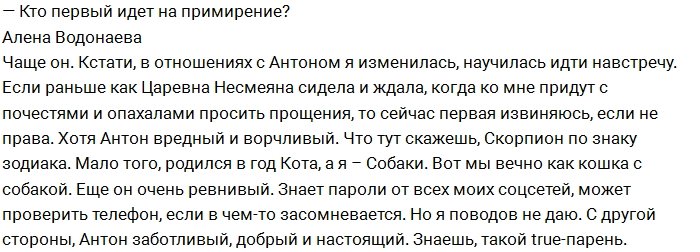 — Кто первый идет на примирение?
Алена Водонаева
Чаще он. Кстати, в отношениях с Антоном я изменилась, научилась идти навстречу. Если раньше как Царевна Несмеяна сидела и ждала, когда ко мне придут с почестями и опахалами просить прощения, то сейчас первая извиняюсь, если не права. Хотя Антон вредный и ворчливый. Что тут скажешь, Скорпион по знаку зодиака. Мало того, родился в год Кота, а я – Собаки. Вот мы вечно как кошка с собакой. Еще он очень ревнивый. Знает пароли от всех моих соцсетей, может проверить телефон, если в чем-то засомневается. Но я поводов не даю. С другой стороны, Антон заботливый, добрый и настоящий. Знаешь, такой true-парень.